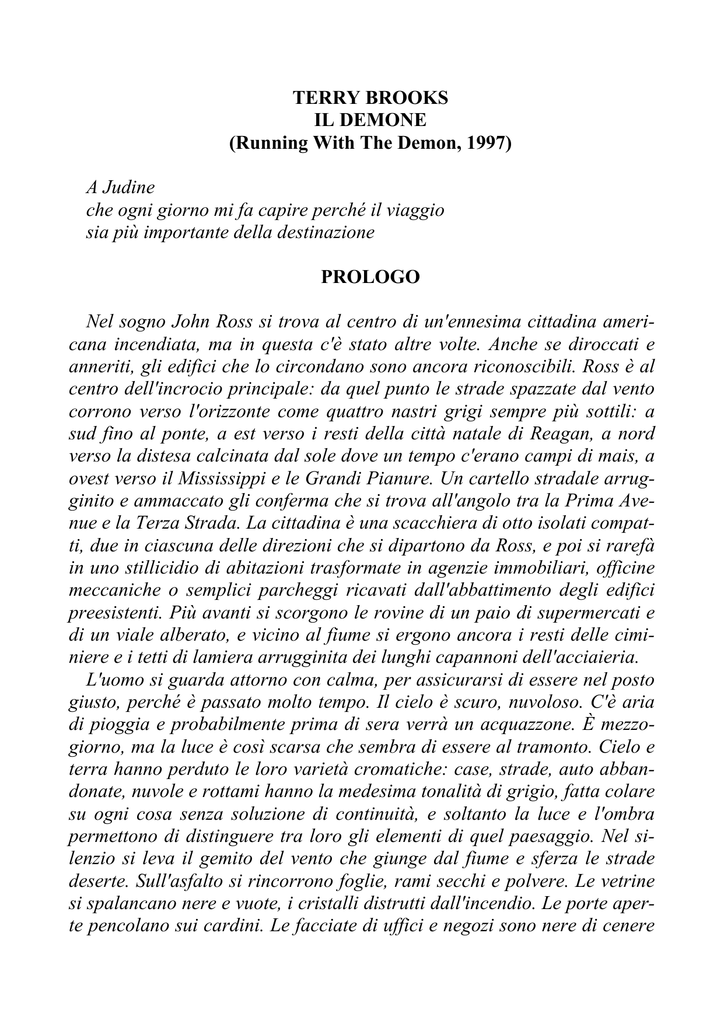 TERRY BROOKS
IL DEMONE
(Running With The Demon, 1997)

A Judine
che ogni giorno mi fa capire perché il viaggio
sia più importante della destinazione

PROLOGO

Nel sogno John Ross si trova al centro di un'ennesima cittadina americana incendiata, ma in questa c'è stato altre volte. Anche se diroccati e anneriti, gli edifici che lo circondano sono ancora riconoscibili. Ross è al centro dell'incrocio principale: da quel punto le strade spazzate dal vento corrono verso l'orizzonte come quattro nastri grigi sempre più sottili: a sud fino al ponte, a est verso i resti della città natale di Reagan, a nord verso la distesa calcinata dal sole dove un tempo c'erano campi di mais, a ovest verso il Mississippi e le Grandi Pianure. Un cartello stradale arrugginito e ammaccato gli conferma che si trova all'angolo tra la Prima Avenue e la Terza Strada. La cittadina è una scacchiera di otto isolati compatti, due in ciascuna delle direzioni che si dipartono da Ross, e poi si rarefà in uno stillicidio di abitazioni trasformate in agenzie immobiliari, officine meccaniche o semplici parcheggi ricavati dall'abbattimento degli edifici preesistenti. Più avanti si scorgono le rovine di un paio di supermercati e di un viale alberato, e vicino al fiume si ergono ancora i resti delle ciminiere e i tetti di lamiera arrugginita dei lunghi capannoni dell'acciaieria.
L'uomo si guarda attorno con calma, per assicurarsi di essere nel posto giusto, perché è passato molto tempo. Il cielo è scuro, nuvoloso. C'è aria di pioggia e probabilmente prima di sera verrà un acquazzone. È mezzogiorno, ma la luce è così scarsa che sembra di essere al tramonto. Cielo e terra hanno perduto le loro varietà cromatiche: case, strade, auto abbandonate, nuvole e rottami hanno la medesima tonalità di grigio, fatta colare su ogni cosa senza soluzione di continuità, e soltanto la luce e l'ombra permettono di distinguere tra loro gli elementi di quel paesaggio. Nel silenzio si leva il gemito del vento che giunge dal fiume e sferza le strade deserte. Sull'asfalto si rincorrono foglie, rami secchi e polvere. Le vetrine si spalancano nere e vuote, i cristalli distrutti dall'incendio. Le porte aperte pencolano sui cardini. Le facciate di uffici e negozi sono nere di cenere